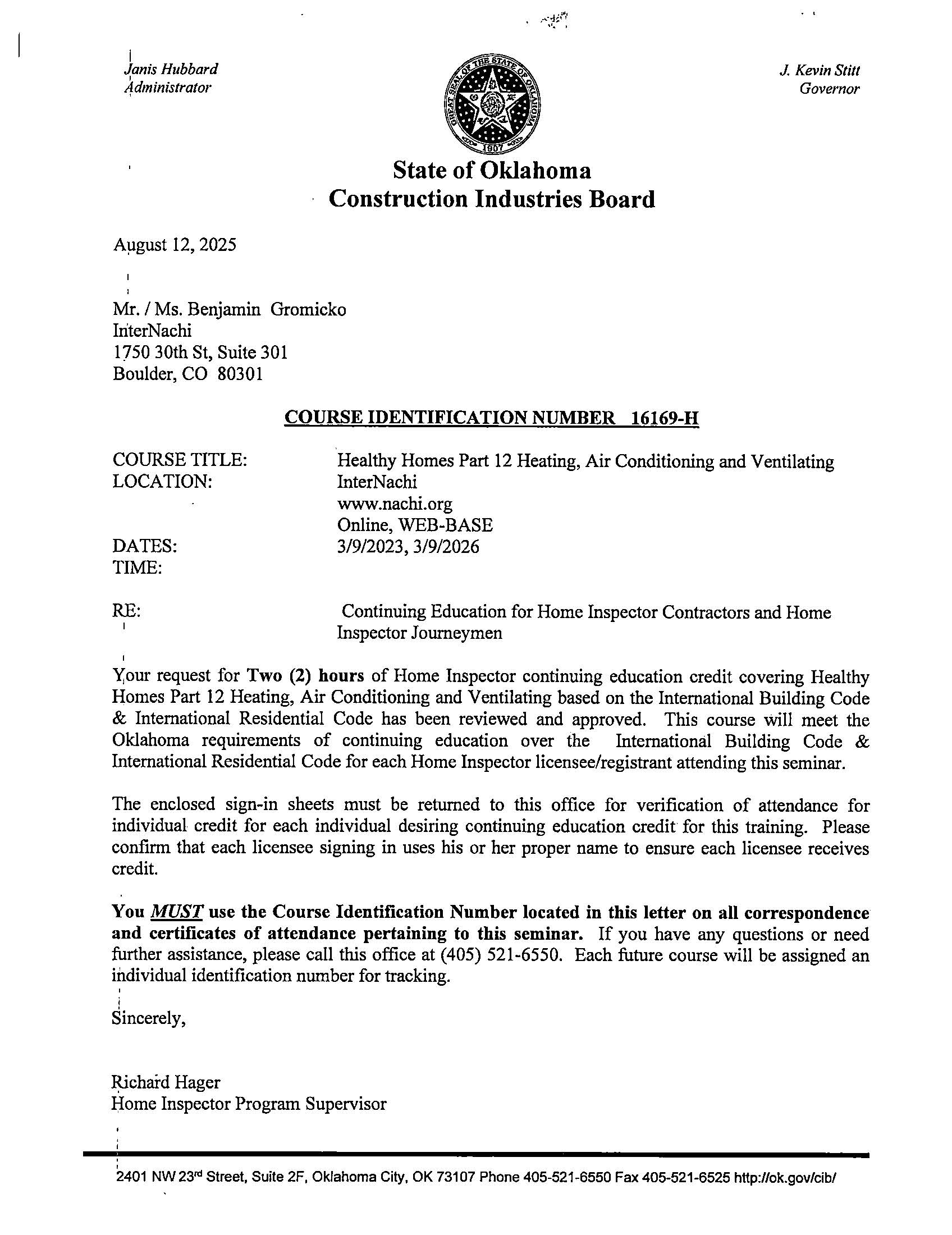 Janis Hubbard
Administrator

GREAT SEAL OF THE STATE OF OKLAHOMA
1907

J. Kevin Stitt
Governor

State of Oklahoma
Construction Industries Board

August 12, 2025

Mr. / Ms. Benjamin Gromicko
InterNachi
1750 30th St, Suite 301
Boulder, CO 80301

COURSE IDENTIFICATION NUMBER 16169-H

COURSE TITLE: Healthy Homes Part 12 Heating, Air Conditioning and Ventilating
LOCATION: InterNachi
www.nachi.org
Online, WEB-BASE
DATES: 3/9/2023, 3/9/2026
TIME:

RE: Continuing Education for Home Inspector Contractors and Home Inspector Journeymen

Your request for Two (2) hours of Home Inspector continuing education credit covering Healthy Homes Part 12 Heating, Air Conditioning and Ventilating based on the International Building Code & International Residential Code has been reviewed and approved. This course will meet the Oklahoma requirements of continuing education over the International Building Code & International Residential Code for each Home Inspector licensee/registrant attending this seminar.

The enclosed sign-in sheets must be returned to this office for verification of attendance for individual credit for each individual desiring continuing education credit for this training. Please confirm that each licensee signing in uses his or her proper name to ensure each licensee receives credit.

You MUST use the Course Identification Number located in this letter on all correspondence and certificates of attendance pertaining to this seminar. If you have any questions or need further assistance, please call this office at (405) 521-6550. Each future course will be assigned an individual identification number for tracking.

Sincerely,

Richard Hager
Home Inspector Program Supervisor

2401 NW 23rd Street, Suite 2F, Oklahoma City, OK 73107 Phone 405-521-6550 Fax 405-521-6525 http://ok.gov/cib/